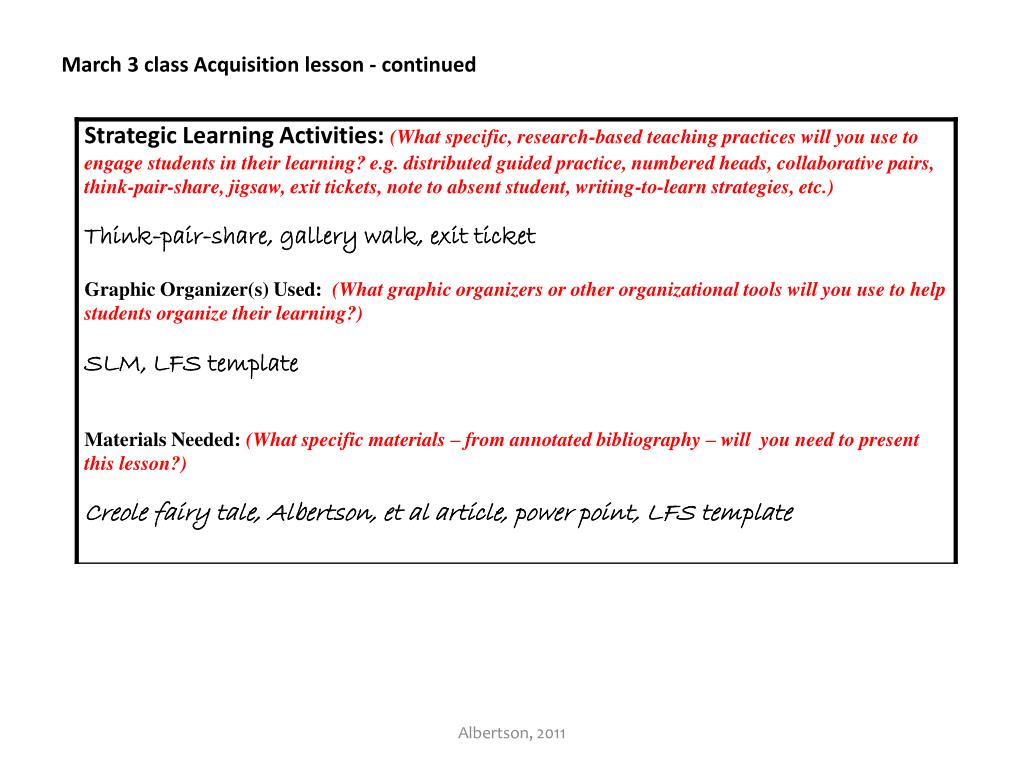 March 3 class Acquisition lesson - continued

Strategic Learning Activities: (What specific, research-based teaching practices will you use to engage students in their learning? e.g. distributed guided practice, numbered heads, collaborative pairs, think-pair-share, jigsaw, exit tickets, note to absent student, writing-to-learn strategies, etc.)

Think-pair-share, gallery walk, exit ticket

Graphic Organizer(s) Used: (What graphic organizers or other organizational tools will you use to help students organize their learning?)

SLM, LFS template

Materials Needed: (What specific materials – from annotated bibliography – will you need to present this lesson?)

Creole fairy tale, Albertson, et al article, power point, LFS template

Albertson, 2011